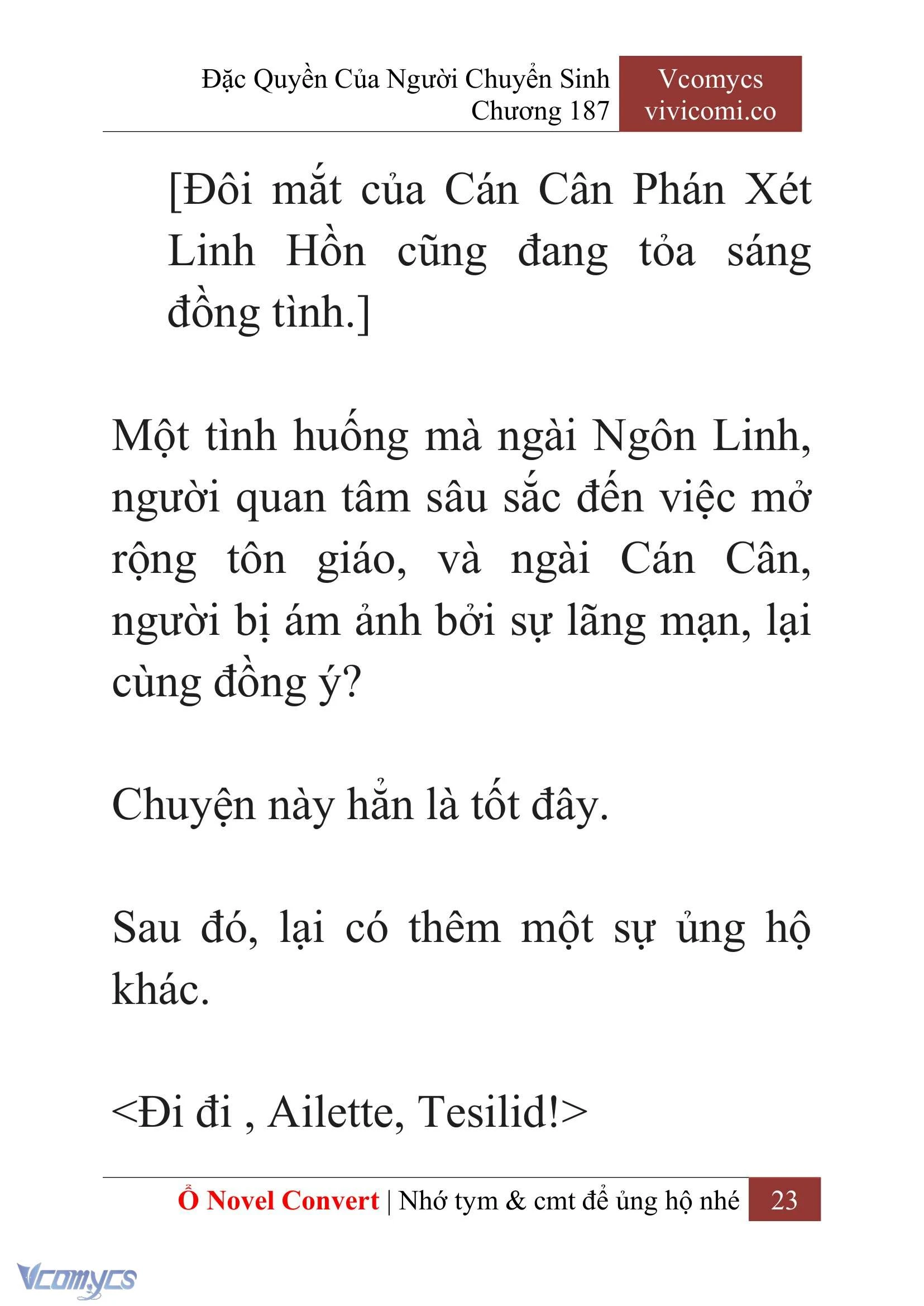 Đặc Quyền Của Người Chuyển Sinh
Chương 187

Vcomycs
vivicomi.co

[Đôi mắt của Cán Cân Phán Xét Linh Hồn cũng đang tỏa sáng đồng tình.]

Một tình huống mà ngài Ngôn Linh, người quan tâm sâu sắc đến việc mở rộng tôn giáo, và ngài Cán Cân, người bị ám ảnh bởi sự lãng mạn, lại cùng đồng ý?

Chuyện này hẳn là tốt đây.

Sau đó, lại có thêm một sự ủng hộ khác.

<Đi đi , Ailette, Tesilid!>

Ổ Novel Convert | Nhớ tym & cmt để ủng hộ nhé 23

Vcomycs